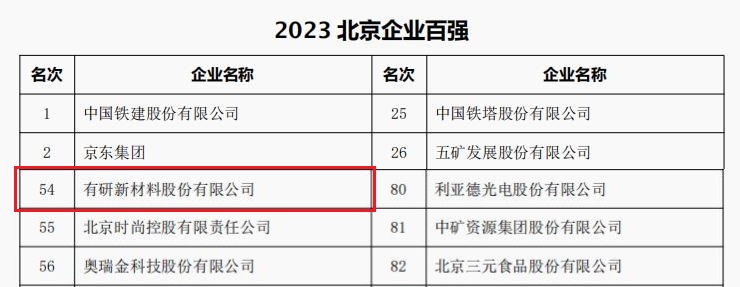 2023 北京企业百强

| 名次 | 企业名称 | 名次 | 企业名称 |
|---|---|---|---|
| 1 | 中国铁建股份有限公司 | 25 | 中国铁塔股份有限公司 |
| 2 | 京东集团 | 26 | 五矿发展股份有限公司 |
| 54 | 有研新材料股份有限公司 | 80 | 利亚德光电股份有限公司 |
| 55 | 北京时尚控股有限责任公司 | 81 | 中矿资源集团股份有限公司 |
| 56 | 奥瑞金科技股份有限公司 | 82 | 北京三元食品股份有限公司 |